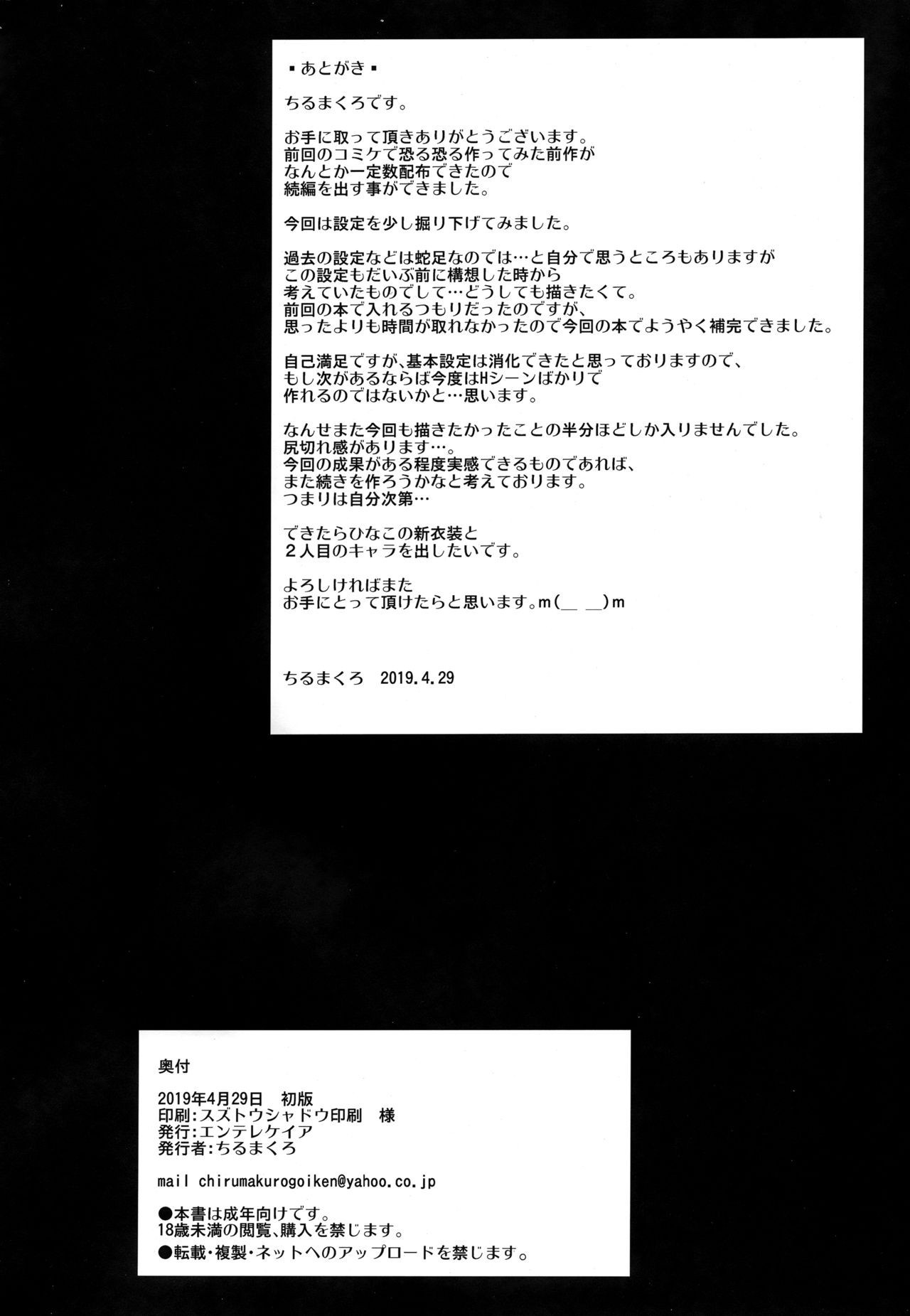 ▪あとがき▪

ちるまくろです。

お手に取って頂きありがとうございます。
前回のコミケで恐る恐る作ってみた前作が
なんとか一定数配布できたので
続編を出す事ができました。

今回は設定を少し掘り下げてみました。

過去の設定などは蛇足なのでは…と自分で思うところもありますが
この設定もだいぶ前に構想した時から
考えていたものでして…どうしても描きたくて。
前回の本で入れるつもりだったのですが、
思ったよりも時間が取れなかったので今回の本でようやく補完できました。

自己満足ですが、基本設定は消化できたと思っておりますので、
もし次があるならば今度はHシーンばかりで
作れるのではないかと…思います。

なんせまた今回も描きたかったことの半分ほどしか入りませんでした。
尻切れ感があります…。
今回の成果がある程度実感できるものであれば、
また続きを作ろうかなと考えております。
つまりは自分次第…

できたらひなこの新衣装と
２人目のキャラを出したいです。

よろしければまた
お手にとって頂けたらと思います。m(＿ ＿)m

ちるまくろ　2019.4.29

奥付

2019年4月29日　初版
印刷:スズトウシャドウ印刷　様
発行:エンテレケイア
発行者:ちるまくろ

mail chirumakurogoiken@yahoo.co.jp

●本書は成年向けです。
18歳未満の閲覧、購入を禁じます。
●転載・複製・ネットへのアップロードを禁じます。